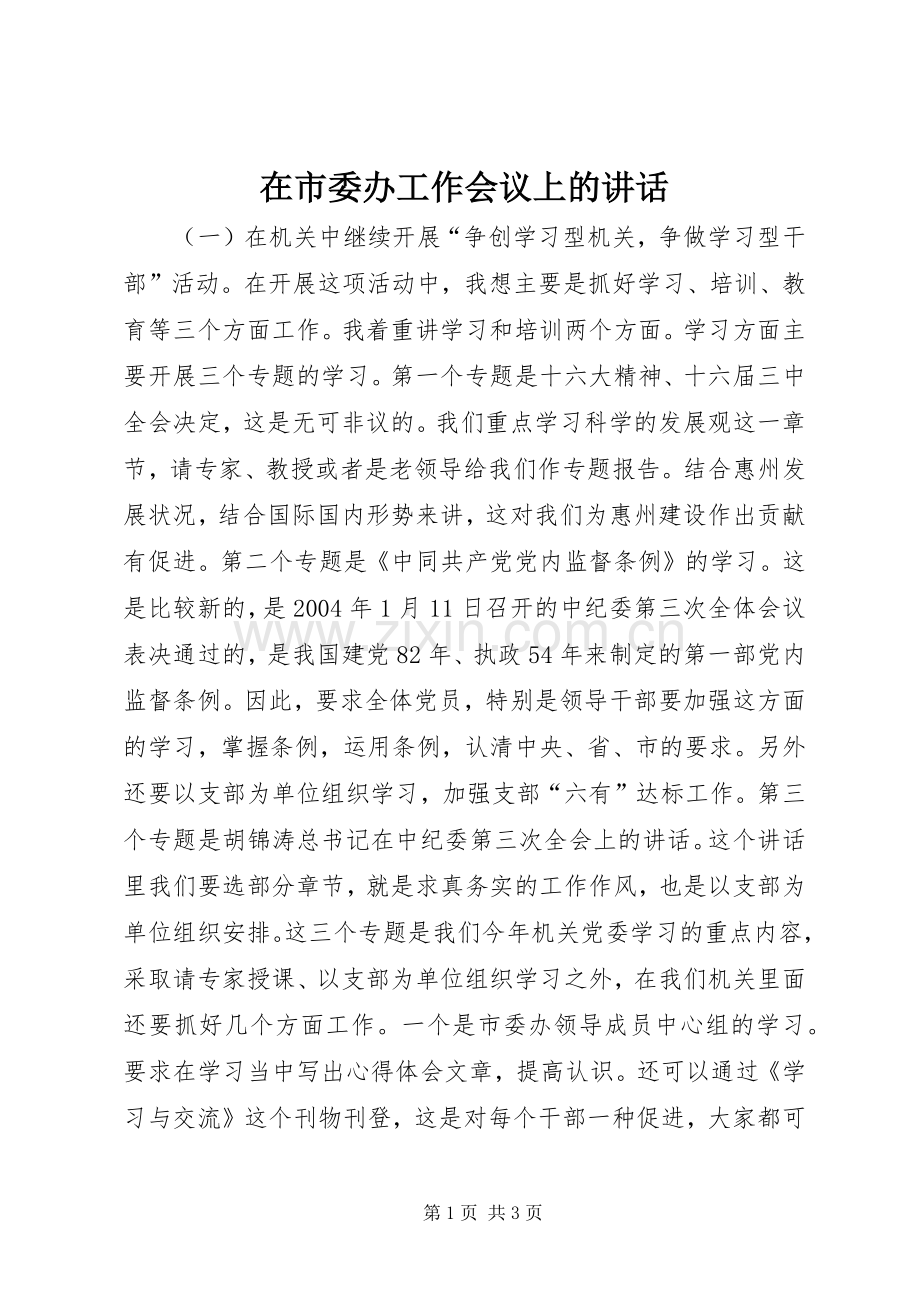 在市委办工作会议上的讲话

（一）在机关中继续开展“争创学习型机关，争做学习型干部”活动。在开展这项活动中，我想主要是抓好学习、培训、教育等三个方面工作。我着重讲学习和培训两个方面。学习方面主要开展三个专题的学习。第一个专题是十六大精神、十六届三中全会决定，这是无可非议的。我们重点学习科学的发展观这一章节，请专家、教授或者是老领导给我们作专题报告。结合惠州发展状况，结合国际国内形势来讲，这对我们为惠州建设作出贡献有促进。第二个专题是《中同共产党党内监督条例》的学习。这是比较新的，是2004年1月11日召开的中纪委第三次全体会议表决通过的，是我国建党82年、执政54年来制定的第一部党内监督条例。因此，要求全体党员，特别是领导干部要加强这方面的学习，掌握条例，运用条例，认清中央、省、市的要求。另外还要以支部为单位组织学习，加强支部“六有”达标工作。第三个专题是胡锦涛总书记在中纪委第三次全会上的讲话。这个讲话里我们要选部分章节，就是求真务实的工作作风，也是以支部为单位组织安排。这三个专题是我们今年机关党委学习的重点内容，采取请专家授课、以支部为单位组织学习之外，在我们机关里面还要抓好几个方面工作。一个是市委办领导成员中心组的学习。要求在学习当中写出心得体会文章，提高认识。还可以通过《学习与交流》这个刊物刊登，这是对每个干部一种促进，大家都可

第1页 共3页

www.zixin.com.cn